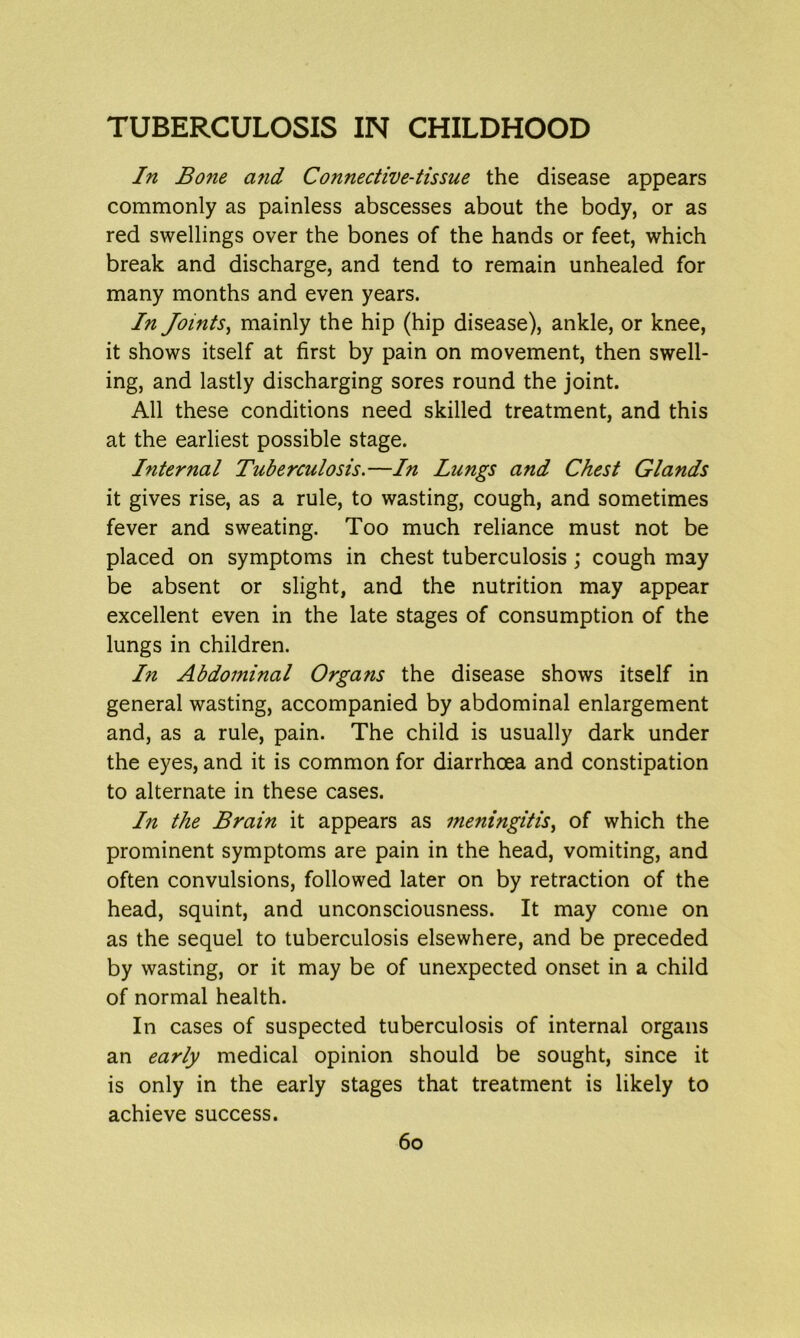 TUBERCULOSIS IN CHILDHOOD

In Bone and Connective-tissue the disease appears commonly as painless abscesses about the body, or as red swellings over the bones of the hands or feet, which break and discharge, and tend to remain unhealed for many months and even years.

In Joints, mainly the hip (hip disease), ankle, or knee, it shows itself at first by pain on movement, then swelling, and lastly discharging sores round the joint.

All these conditions need skilled treatment, and this at the earliest possible stage.

Internal Tuberculosis.—In Lungs and Chest Glands it gives rise, as a rule, to wasting, cough, and sometimes fever and sweating. Too much reliance must not be placed on symptoms in chest tuberculosis; cough may be absent or slight, and the nutrition may appear excellent even in the late stages of consumption of the lungs in children.

In Abdominal Organs the disease shows itself in general wasting, accompanied by abdominal enlargement and, as a rule, pain. The child is usually dark under the eyes, and it is common for diarrhœa and constipation to alternate in these cases.

In the Brain it appears as meningitis, of which the prominent symptoms are pain in the head, vomiting, and often convulsions, followed later on by retraction of the head, squint, and unconsciousness. It may come on as the sequel to tuberculosis elsewhere, and be preceded by wasting, or it may be of unexpected onset in a child of normal health.

In cases of suspected tuberculosis of internal organs an early medical opinion should be sought, since it is only in the early stages that treatment is likely to achieve success.

60